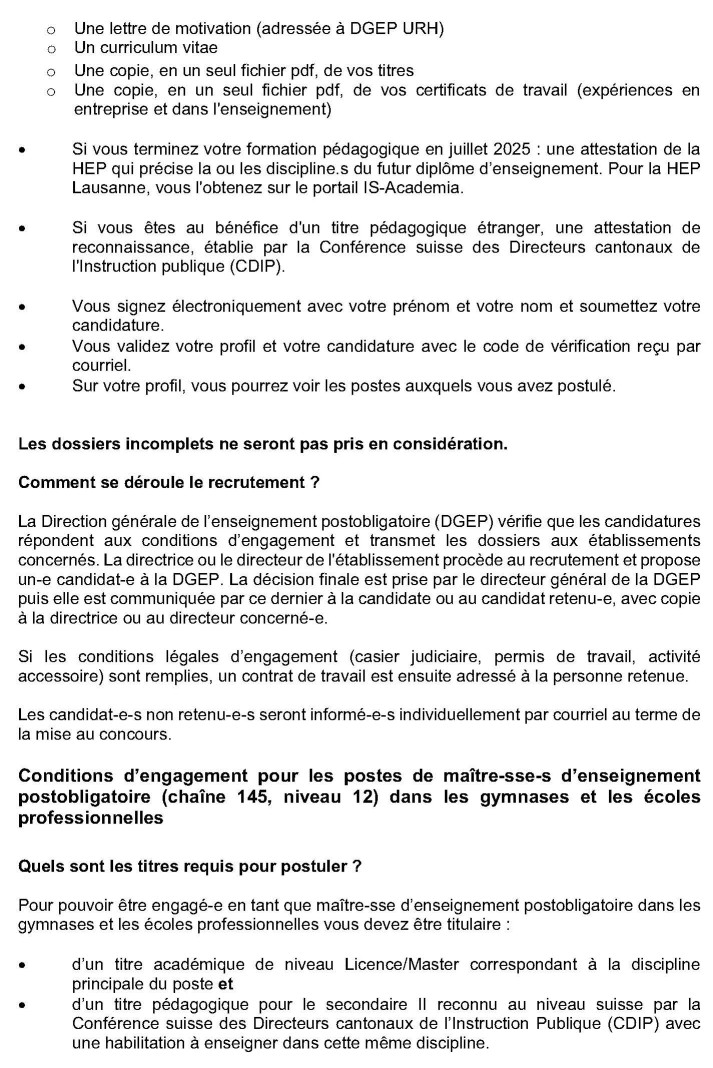 o Une lettre de motivation (adressée à DGEP URH)
o Un curriculum vitae
o Une copie, en un seul fichier pdf, de vos titres
o Une copie, en un seul fichier pdf, de vos certificats de travail (expériences en entreprise et dans l'enseignement)

• Si vous terminez votre formation pédagogique en juillet 2025 : une attestation de la HEP qui précise la ou les discipline.s du futur diplôme d'enseignement. Pour la HEP Lausanne, vous l'obtenez sur le portail IS-Academia.

• Si vous êtes au bénéfice d'un titre pédagogique étranger, une attestation de reconnaissance, établie par la Conférence suisse des Directeurs cantonaux de l'Instruction publique (CDIP).

• Vous signez électroniquement avec votre prénom et votre nom et soumettez votre candidature.
• Vous validez votre profil et votre candidature avec le code de vérification reçu par courriel.
• Sur votre profil, vous pourrez voir les postes auxquels vous avez postulé.

Les dossiers incomplets ne seront pas pris en considération.

Comment se déroule le recrutement ?

La Direction générale de l'enseignement postobligatoire (DGEP) vérifie que les candidatures répondent aux conditions d'engagement et transmet les dossiers aux établissements concernés. La directrice ou le directeur de l'établissement procède au recrutement et propose un-e candidat-e à la DGEP. La décision finale est prise par le directeur général de la DGEP puis elle est communiquée par ce dernier à la candidate ou au candidat retenu-e, avec copie à la directrice ou au directeur concerné-e.

Si les conditions légales d'engagement (casier judiciaire, permis de travail, activité accessoire) sont remplies, un contrat de travail est ensuite adressé à la personne retenue.

Les candidat-e-s non retenu-e-s seront informé-e-s individuellement par courriel au terme de la mise au concours.

Conditions d'engagement pour les postes de maître-sse-s d'enseignement postobligatoire (chaîne 145, niveau 12) dans les gymnases et les écoles professionnelles

Quels sont les titres requis pour postuler ?

Pour pouvoir être engagé-e en tant que maître-sse d'enseignement postobligatoire dans les gymnases et les écoles professionnelles vous devez être titulaire :

• d'un titre académique de niveau Licence/Master correspondant à la discipline principale du poste et
• d'un titre pédagogique pour le secondaire II reconnu au niveau suisse par la Conférence suisse des Directeurs cantonaux de l'Instruction Publique (CDIP) avec une habilitation à enseigner dans cette même discipline.